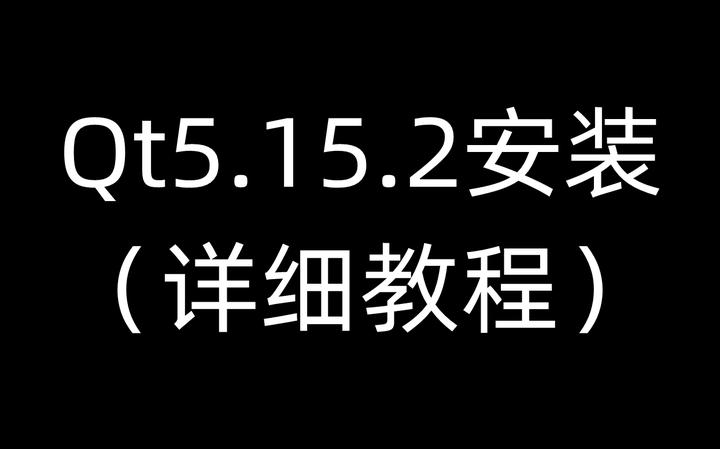 Qt5.15.2安装
（详细教程）